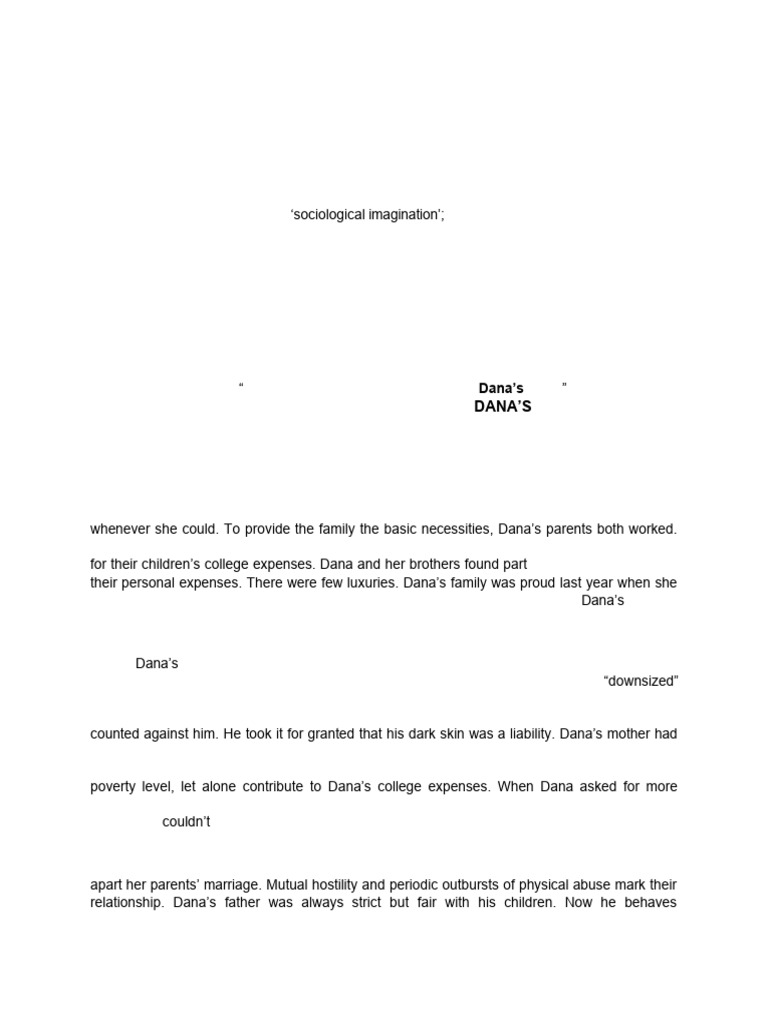 ‘sociological imagination’;

“ Dana’s ”
DANA’S

whenever she could. To provide the family the basic necessities, Dana’s parents both worked.

for their children’s college expenses. Dana and her brothers found part
their personal expenses. There were few luxuries. Dana’s family was proud last year when she
Dana’s

Dana’s
“downsized”

counted against him. He took it for granted that his dark skin was a liability. Dana’s mother had

poverty level, let alone contribute to Dana’s college expenses. When Dana asked for more

couldn’t

apart her parents’ marriage. Mutual hostility and periodic outbursts of physical abuse mark their relationship. Dana’s father was always strict but fair with his children. Now he behaves